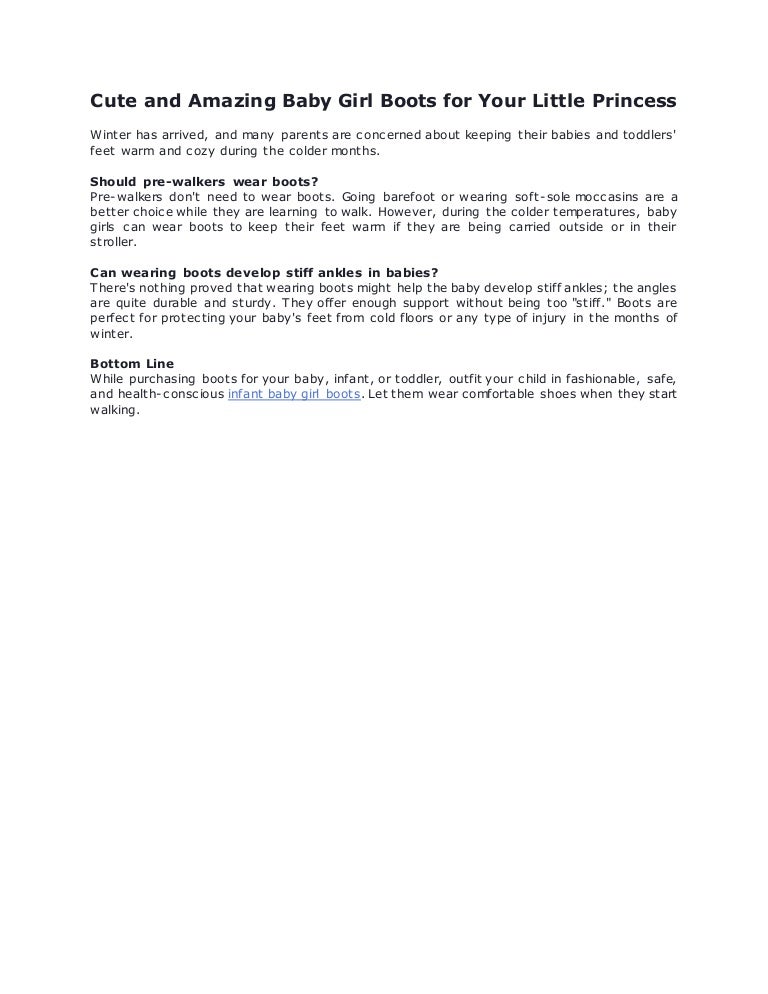 Cute and Amazing Baby Girl Boots for Your Little Princess

Winter has arrived, and many parents are concerned about keeping their babies and toddlers' feet warm and cozy during the colder months.

Should pre-walkers wear boots?
Pre-walkers don't need to wear boots. Going barefoot or wearing soft-sole moccasins are a better choice while they are learning to walk. However, during the colder temperatures, baby girls can wear boots to keep their feet warm if they are being carried outside or in their stroller.

Can wearing boots develop stiff ankles in babies?
There's nothing proved that wearing boots might help the baby develop stiff ankles; the angles are quite durable and sturdy. They offer enough support without being too "stiff." Boots are perfect for protecting your baby's feet from cold floors or any type of injury in the months of winter.

Bottom Line
While purchasing boots for your baby, infant, or toddler, outfit your child in fashionable, safe, and health-conscious infant baby girl boots. Let them wear comfortable shoes when they start walking.